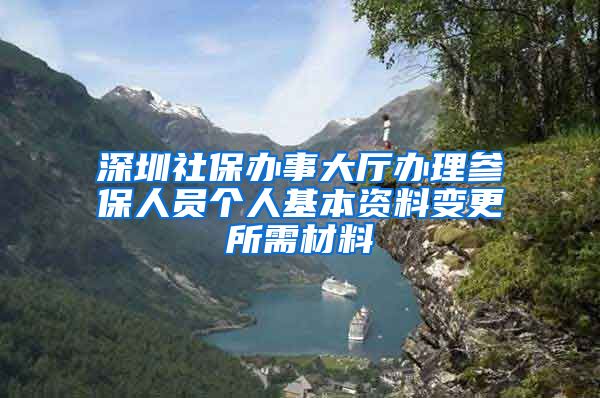 深圳社保办事大厅办理参保人员个人基本资料变更所需材料